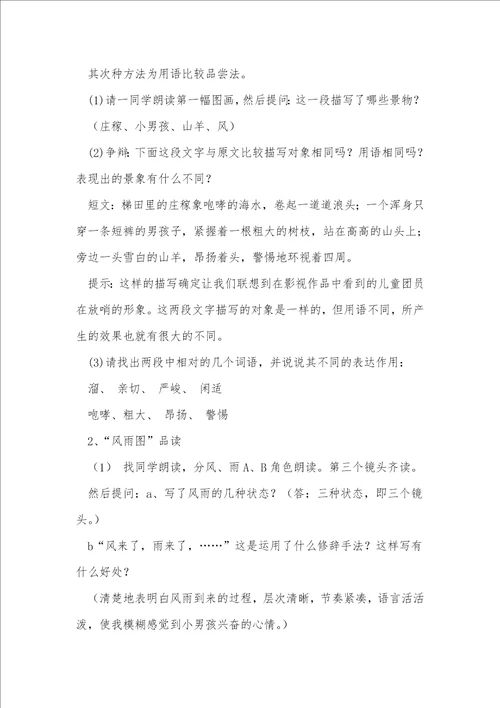 其次种方法为用语比较品尝法。

(1)请一同学朗读第一幅图画，然后提问：这一段描写了哪些景物？

（庄稼、小男孩、山羊、风）

(2)争辩：下面这段文字与原文比较描写对象相同吗？用语相同吗？表现出的景象有什么不同？

短文：梯田里的庄稼象咆哮的海水，卷起一道道浪头；一个浑身只穿一条短裤的男孩子，紧握着一根粗大的树枝，站在高高的山头上；旁边一头雪白的山羊，昂扬着头，警惕地环视着四周。

提示：这样的描写确定让我们联想到在影视作品中看到的儿童团员在放哨的形象。这两段文字描写的对象是一样的，但用语不同，所产生的效果也就有很大的不同。

(3)请找出两段中相对的几个词语，并说说其不同的表达作用：

溜、 亲切、 严峻、 闲适

咆哮、粗大、 昂扬、 警惕

2、“风雨图”品读

（1） 找同学朗读，分风、雨A、B角色朗读。第三个镜头齐读。

然后提问：a、写了风雨的几种状态？（答：三种状态，即三个镜头。）

b“风来了，雨来了，……”这是运用了什么修辞手法？这样写有什么好处？

（清楚地表明白风雨到来的过程，层次清晰，节奏紧凑，语言活活泼，使我模糊感觉到小男孩兴奋的心情。）